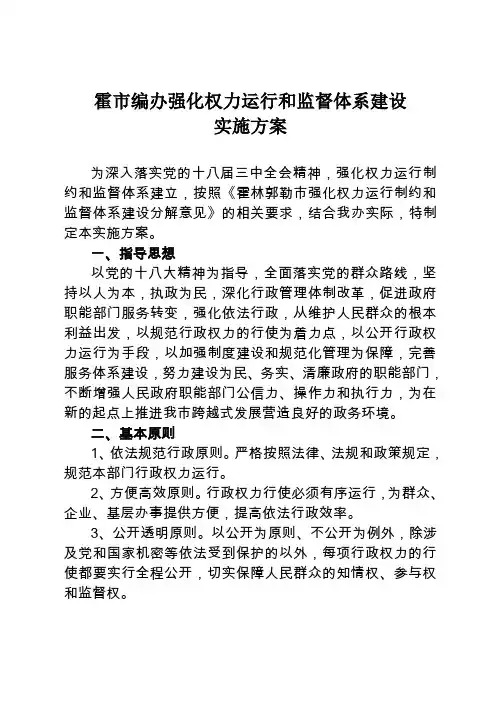 霍市编办强化权力运行和监督体系建设
实施方案

为深入落实党的十八届三中全会精神，强化权力运行制约和监督体系建立，按照《霍林郭勒市强化权力运行制约和监督体系建设分解意见》的相关要求，结合我办实际，特制定本实施方案。

一、指导思想

以党的十八大精神为指导，全面落实党的群众路线，坚持以人为本，执政为民，深化行政管理体制改革，促进政府职能部门服务转变，强化依法行政，从维护人民群众的根本利益出发，以规范行政权力的行使为着力点，以公开行政权力运行为手段，以加强制度建设和规范化管理为保障，完善服务体系建设，努力建设为民、务实、清廉政府的职能部门，不断增强人民政府职能部门公信力、操作力和执行力，为在新的起点上推进我市跨越式发展营造良好的政务环境。

二、基本原则

1、依法规范行政原则。严格按照法律、法规和政策规定，规范本部门行政权力运行。

2、方便高效原则。行政权力行使必须有序运行，为群众、企业、基层办事提供方便，提高依法行政效率。

3、公开透明原则。以公开为原则、不公开为例外，除涉及党和国家机密等依法受到保护的以外，每项行政权力的行使都要实行全程公开，切实保障人民群众的知情权、参与权和监督权。